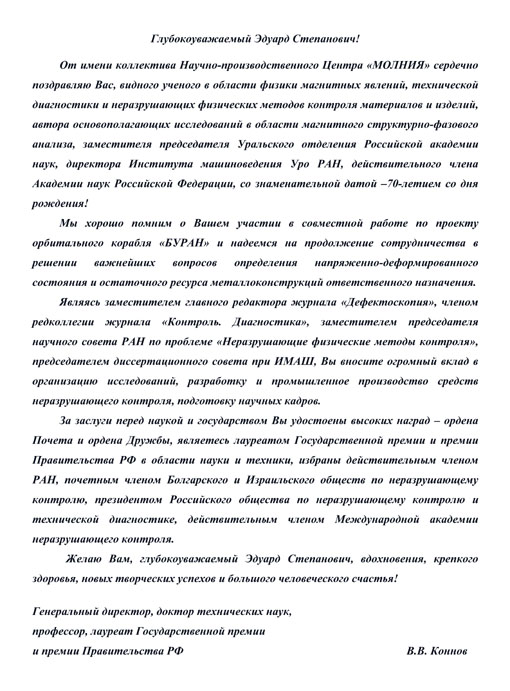 Глубокоуважаемый Эдуард Степанович!

От имени коллектива Научно-производственного Центра «МОЛНИЯ» сердечно поздравляю Вас, видного ученого в области физики магнитных явлений, технической диагностики и неразрушающих физических методов контроля материалов и изделий, автора основополагающих исследований в области магнитного структурно-фазового анализа, заместителя председателя Уральского отделения Российской академии наук, директора Института машиноведения Уро РАН, действительного члена Академии наук Российской Федерации, со знаменательной датой –70-летием со дня рождения!

Мы хорошо помним о Вашем участии в совместной работе по проекту орбитального корабля «БУРАН» и надеемся на продолжение сотрудничества в решении важнейших вопросов определения напряженно-деформированного состояния и остаточного ресурса металлоконструкций ответственного назначения.

Являясь заместителем главного редактора журнала «Дефектоскопия», членом редколлегии журнала «Контроль. Диагностика», заместителем председателя научного совета РАН по проблеме «Неразрушающие физические методы контроля», председателем диссертационного совета при ИМАШ, Вы вносите огромный вклад в организацию исследований, разработку и промышленное производство средств неразрушающего контроля, подготовку научных кадров.

За заслуги перед наукой и государством Вы удостоены высоких наград – ордена Почета и ордена Дружбы, являетесь лауреатом Государственной премии и премии Правительства РФ в области науки и техники, избраны действительным членом РАН, почетным членом Болгарского и Израильского обществ по неразрушающему контролю, президентом Российского общества по неразрушающему контролю и технической диагностике, действительным членом Международной академии неразрушающего контроля.

Желаю Вам, глубокоуважаемый Эдуард Степанович, вдохновения, крепкого здоровья, новых творческих успехов и большого человеческого счастья!

Генеральный директор, доктор технических наук,
профессор, лауреат Государственной премии
и премии Правительства РФ В.В. Коннов